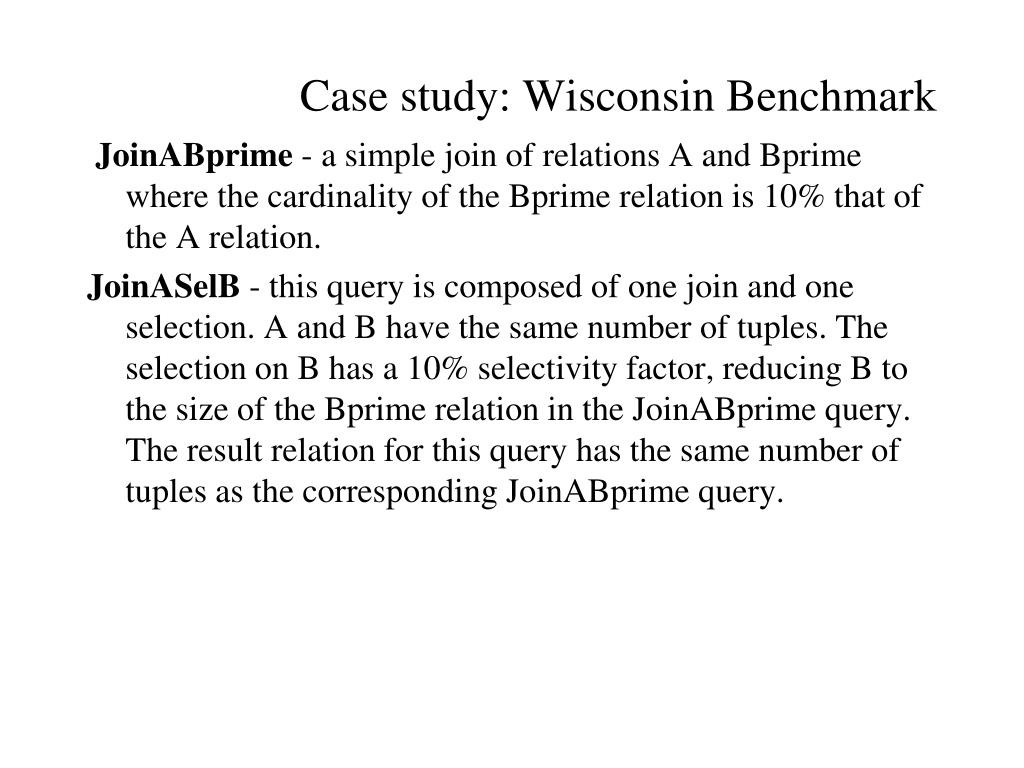 Case study: Wisconsin Benchmark

JoinABprime - a simple join of relations A and Bprime where the cardinality of the Bprime relation is 10% that of the A relation.

JoinASelB - this query is composed of one join and one selection. A and B have the same number of tuples. The selection on B has a 10% selectivity factor, reducing B to the size of the Bprime relation in the JoinABprime query. The result relation for this query has the same number of tuples as the corresponding JoinABprime query.